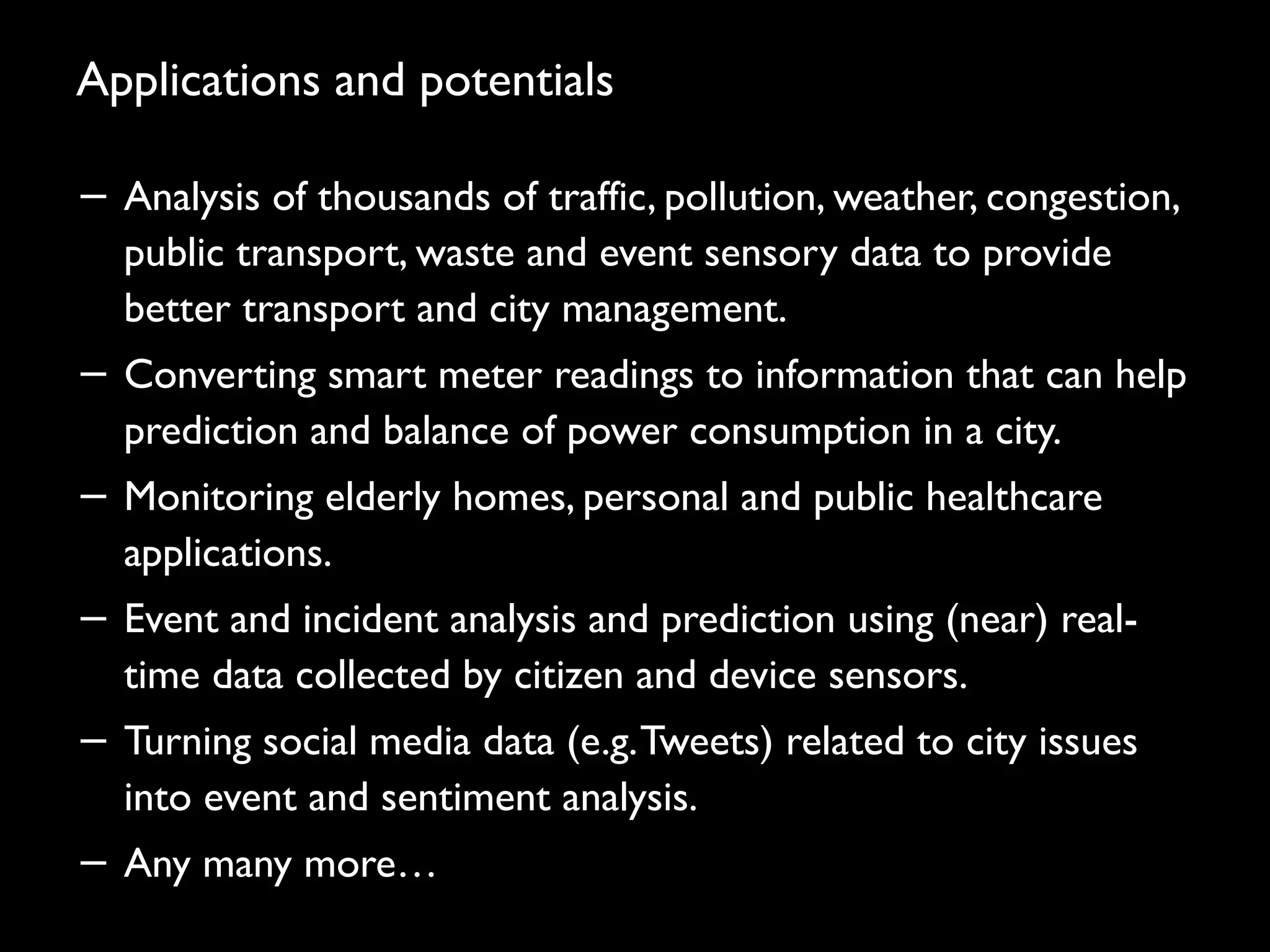 Applications and potentials

– Analysis of thousands of traffic, pollution, weather, congestion, public transport, waste and event sensory data to provide better transport and city management.

– Converting smart meter readings to information that can help prediction and balance of power consumption in a city.

– Monitoring elderly homes, personal and public healthcare applications.

– Event and incident analysis and prediction using (near) real-time data collected by citizen and device sensors.

– Turning social media data (e.g. Tweets) related to city issues into event and sentiment analysis.

– Any many more…